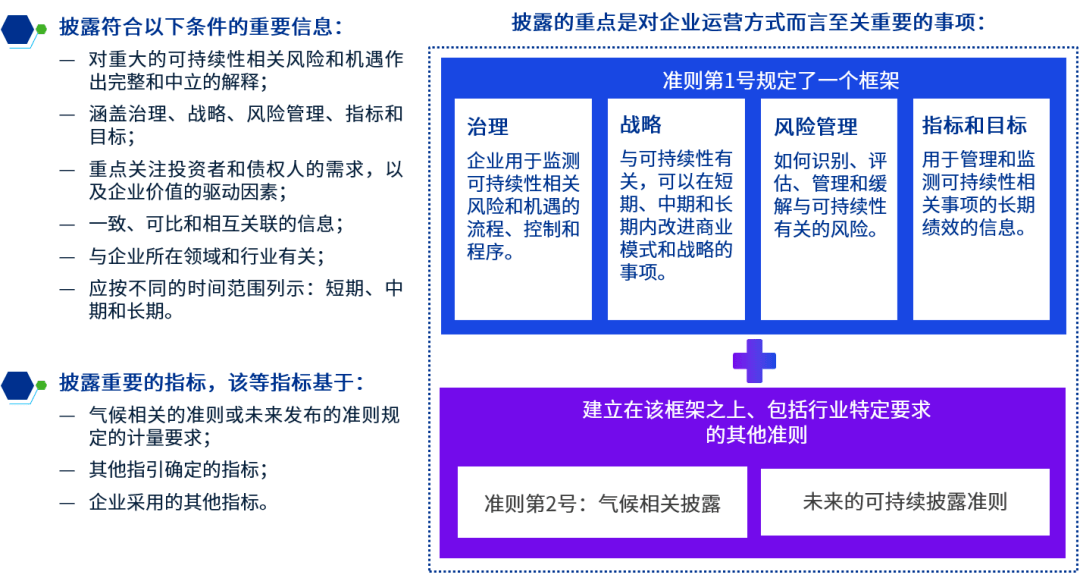 披露符合以下条件的重要信息：

— 对重大的可持续性相关风险和机遇作出完整和中立的解释；

— 涵盖治理、战略、风险管理、指标和目标；

— 重点关注投资者和债权人的需求，以及企业价值的驱动因素；

— 一致、可比和相互关联的信息；

— 与企业所在领域和行业有关；

— 应按不同的时间范围列示：短期、中期和长期。

披露重要的指标，该等指标基于：

— 气候相关的准则或未来发布的准则规定的计量要求；

— 其他指引确定的指标；

— 企业采用的其他指标。

披露的重点是对企业运营方式而言至关重要的事项：

准则第1号规定了一个框架

治理

企业用于监测可持续性相关风险和机遇的流程、控制和程序。

战略

与可持续性有关，可以在短期、中期和长期内改进商业模式和战略的事项。

风险管理

如何识别、评估、管理和缓解与可持续性有关的风险。

指标和目标

用于管理和监测可持续性相关事项的长期绩效的信息。

建立在该框架之上、包括行业特定要求的其他准则

准则第2号：气候相关披露

未来的可持续披露准则